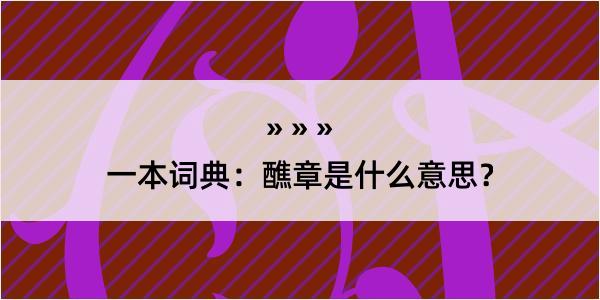 » » »

一本词典：醮章是什么意思？